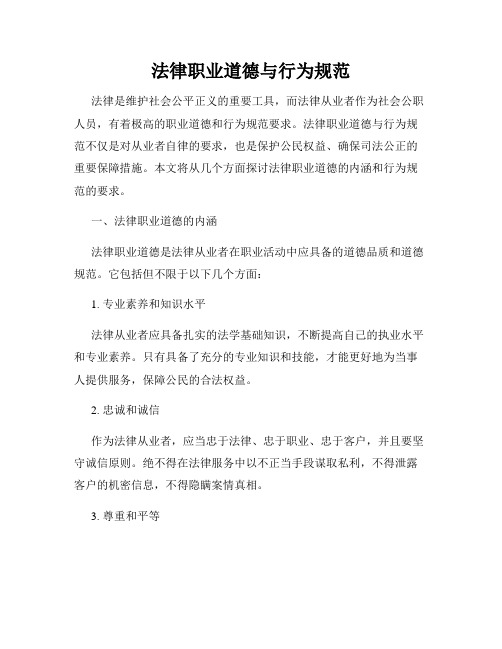 法律职业道德与行为规范

法律是维护社会公平正义的重要工具，而法律从业者作为社会公职人员，有着极高的职业道德和行为规范要求。法律职业道德与行为规范不仅是对从业者自律的要求，也是保护公民权益、确保司法公正的重要保障措施。本文将从几个方面探讨法律职业道德的内涵和行为规范的要求。

一、法律职业道德的内涵

法律职业道德是法律从业者在职业活动中应具备的道德品质和道德规范。它包括但不限于以下几个方面：

1. 专业素养和知识水平

法律从业者应具备扎实的法学基础知识，不断提高自己的执业水平和专业素养。只有具备了充分的专业知识和技能，才能更好地为当事人提供服务，保障公民的合法权益。

2. 忠诚和诚信

作为法律从业者，应当忠于法律、忠于职业、忠于客户，并且要坚守诚信原则。绝不得在法律服务中以不正当手段谋取私利，不得泄露客户的机密信息，不得隐瞒案情真相。

3. 尊重和平等